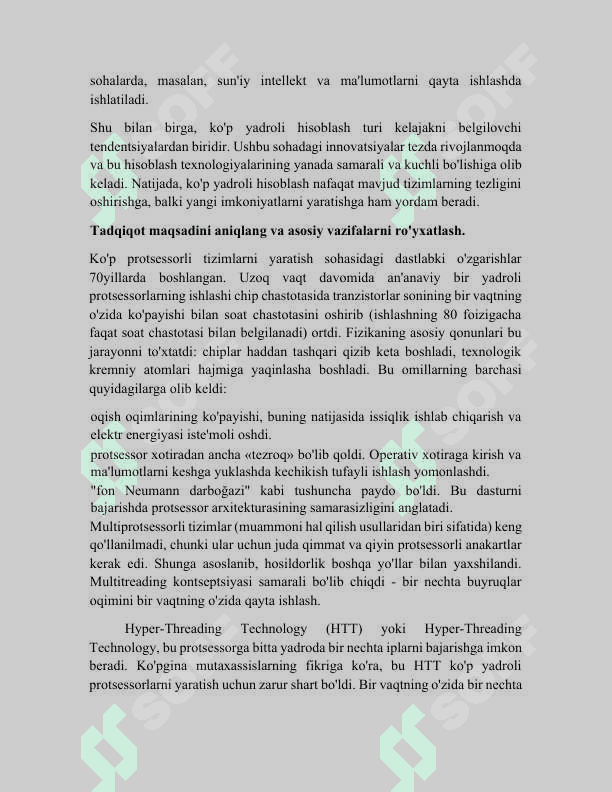 sohalarda, masalan, sun'iy intellekt va ma'lumotlarni qayta ishlashda ishlatiladi.

Shu bilan birga, ko'p yadroli hisoblash turi kelajakni belgilovchi tendentsiyalardan biridir. Ushbu sohadagi innovatsiyalar tezda rivojlanmoqda va bu hisoblash texnologiyalarining yanada samarali va kuchli bo'lishiga olib keladi. Natijada, ko'p yadroli hisoblash nafaqat mavjud tizimlarning tezligini oshirishga, balki yangi imkoniyatlarni yaratishga ham yordam beradi.

Tadqiqot maqsadini aniqlang va asosiy vazifalarni ro'yxatlash.

Ko'p protsessorli tizimlarni yaratish sohasidagi dastlabki o'zgarishlar 70yillarda boshlangan. Uzoq vaqt davomida an'anaviy bir yadroli protsessorlarning ishlashi chip chastotasida tranzistorlar sonining bir vaqtning o'zida ko'payishi bilan soat chastotasini oshirib (ishlashning 80 foizigacha faqat soat chastotasi bilan belgilanadi) ortdi. Fizikaning asosiy qonunlari bu jarayonni to'xtatdi: chiplar haddan tashqari qizib keta boshladi, texnologik kremniy atomlari hajmiga yaqinlasha boshladi. Bu omillarning barchasi quyidagilarga olib keldi:

oqish oqimlarining ko'payishi, buning natijasida issiqlik ishlab chiqarish va elektr energiyasi iste'moli oshdi.
protsessor xotiradan ancha «tezroq» bo'lib qoldi. Operativ xotiraga kirish va ma'lumotlarni keshga yuklashda kechikish tufayli ishlash yomonlashdi.
"fon Neumann darboğazi" kabi tushuncha paydo bo'ldi. Bu dasturni bajarishda protsessor arxitekturasining samarasizligini anglatadi.
Multiprotsessorli tizimlar (muammoni hal qilish usullaridan biri sifatida) keng qo'llanilmadi, chunki ular uchun juda qimmat va qiyin protsessorli anakartlar kerak edi. Shunga asoslanib, hosildorlik boshqa yo'llar bilan yaxshilandi. Multitreading kontseptsiyasi samarali bo'lib chiqdi - bir nechta buyruqlar oqimini bir vaqtning o'zida qayta ishlash.

Hyper-Threading Technology (HTT) yoki Hyper-Threading Technology, bu protsessorga bitta yadroda bir nechta iplarni bajarishga imkon beradi. Ko'pgina mutaxassislarning fikriga ko'ra, bu HTT ko'p yadroli protsessorlarni yaratish uchun zarur shart bo'ldi. Bir vaqtning o'zida bir nechta